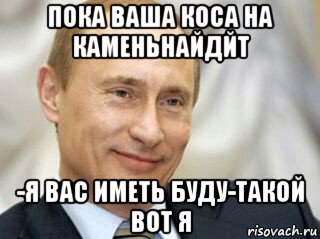 ПОКА ВАША КОСА НА КАМЕНЬНАЙДЙТ

-Я ВАС ИМЕТЬ БУДУ-ТАКОЙ ВОТ Я

risovach.ru